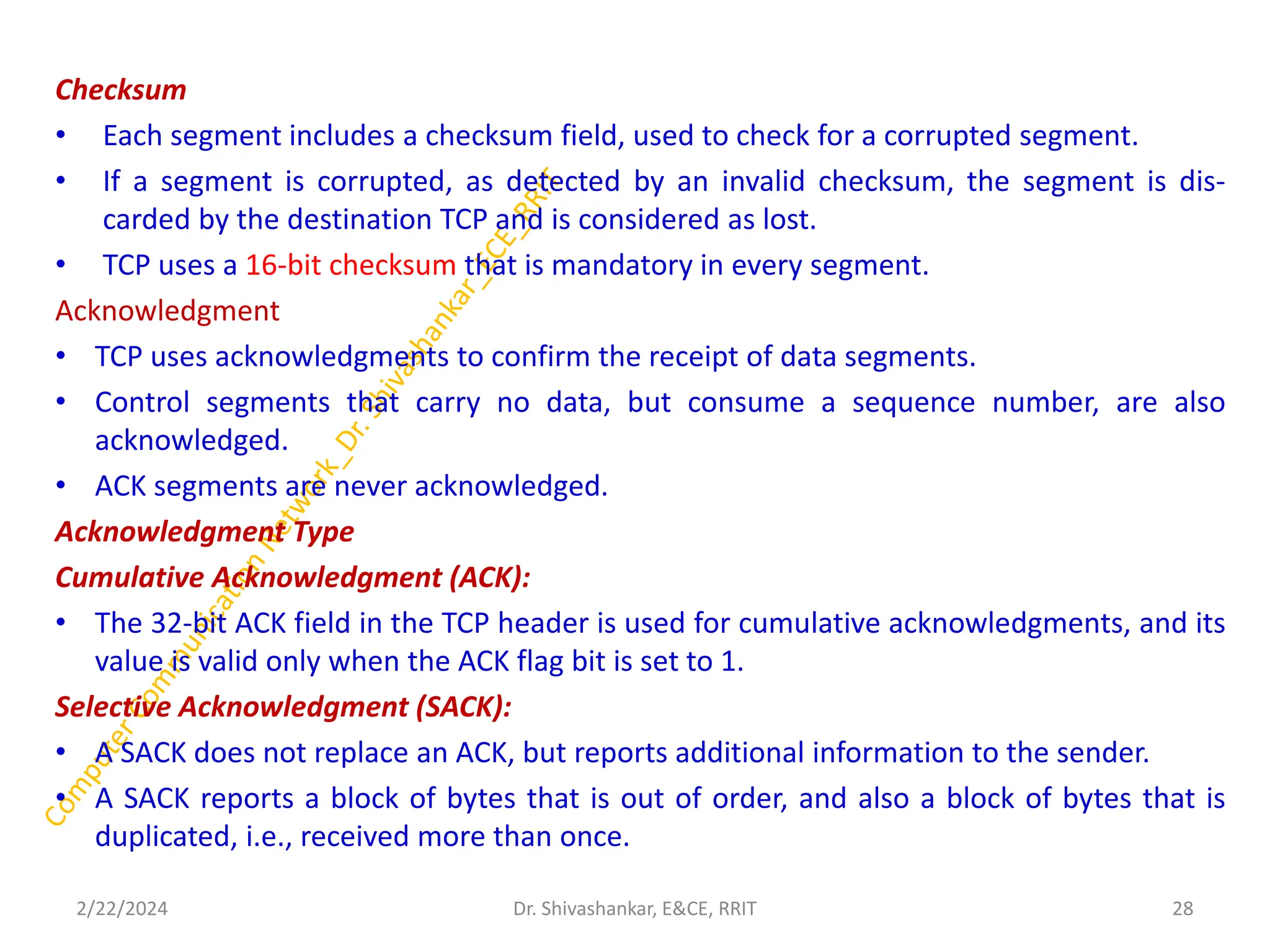 Checksum

• Each segment includes a checksum field, used to check for a corrupted segment.

• If a segment is corrupted, as detected by an invalid checksum, the segment is discarded by the destination TCP and is considered as lost.

• TCP uses a 16-bit checksum that is mandatory in every segment.

Acknowledgment

• TCP uses acknowledgments to confirm the receipt of data segments.

• Control segments that carry no data, but consume a sequence number, are also acknowledged.

• ACK segments are never acknowledged.

Acknowledgment Type

Cumulative Acknowledgment (ACK):

• The 32-bit ACK field in the TCP header is used for cumulative acknowledgments, and its value is valid only when the ACK flag bit is set to 1.

Selective Acknowledgment (SACK):

• A SACK does not replace an ACK, but reports additional information to the sender.

• A SACK reports a block of bytes that is out of order, and also a block of bytes that is duplicated, i.e., received more than once.

Computer Communication Network_Dr. Shivashankar_ECE_RRIT

2/22/2024 Dr. Shivashankar, E&CE, RRIT 28